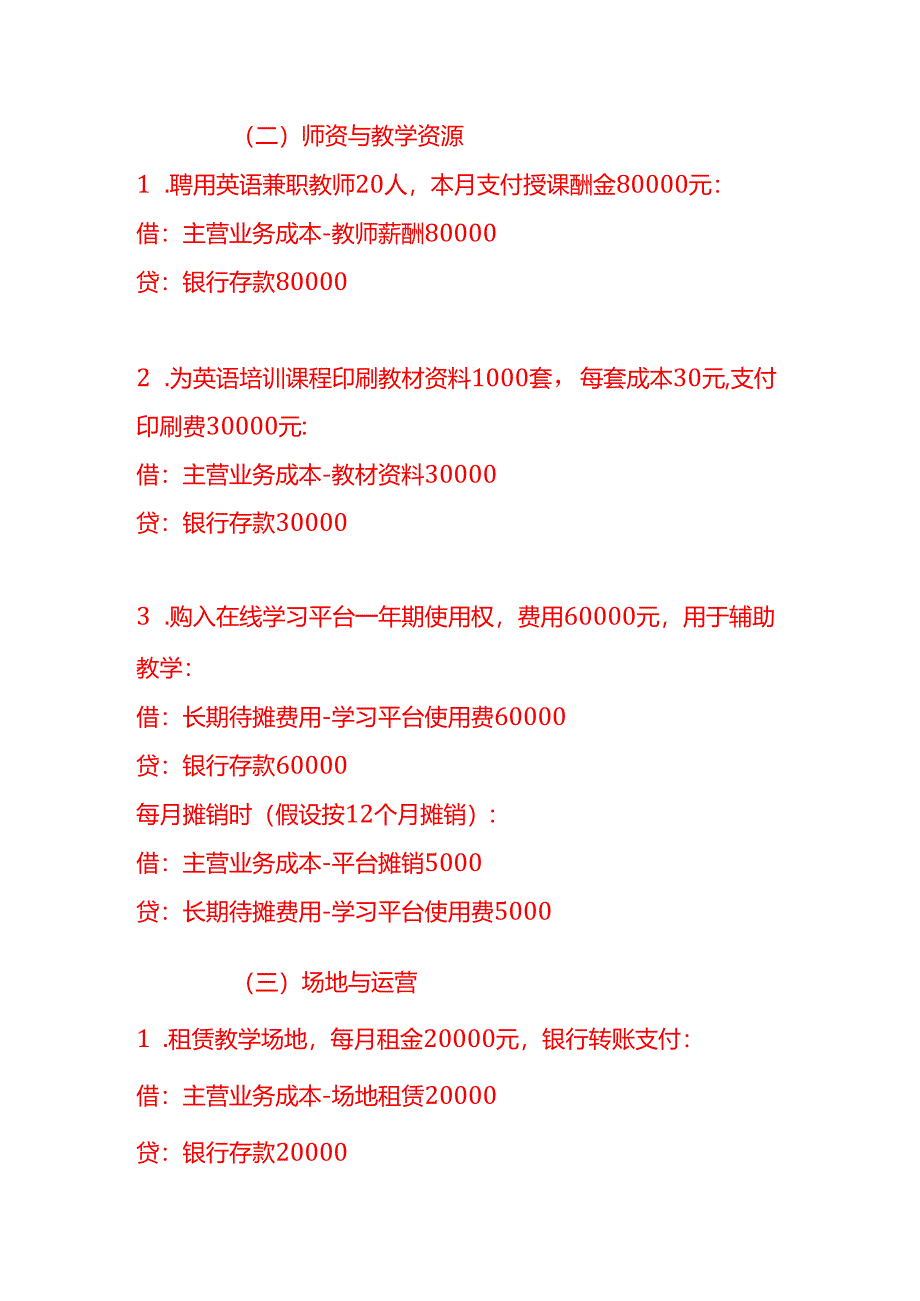 （二）师资与教学资源

1 .聘用英语兼职教师20人，本月支付授课酬金80000元：

借：主营业务成本-教师薪酬80000

贷：银行存款80000

2 .为英语培训课程印刷教材资料1000套，每套成本30元,支付印刷费30000元:

借：主营业务成本-教材资料30000

贷：银行存款30000

3 .购入在线学习平台一年期使用权，费用60000元，用于辅助教学：

借：长期待摊费用-学习平台使用费60000

贷：银行存款60000

每月摊销时（假设按12个月摊销）：

借：主营业务成本-平台摊销5000

贷：长期待摊费用-学习平台使用费5000

（三）场地与运营

1 .租赁教学场地，每月租金20000元，银行转账支付：

借：主营业务成本-场地租赁20000

贷：银行存款20000